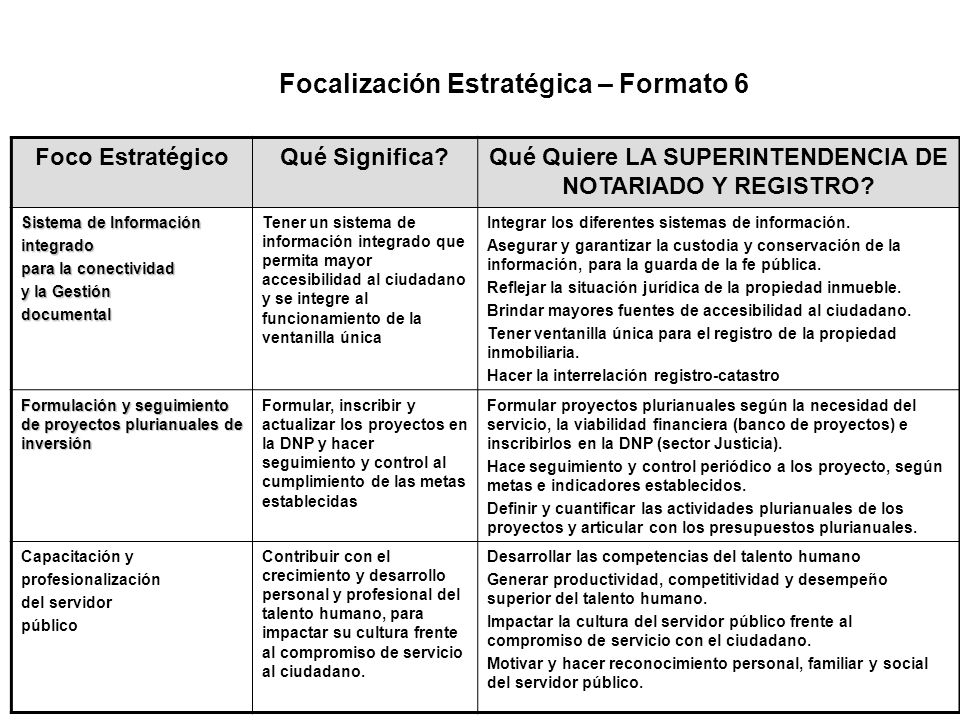 Focalización Estratégica – Formato 6

| Foco Estratégico | Qué Significa? | Qué Quiere LA SUPERINTENDENCIA DE NOTARIADO Y REGISTRO? |
|---|---|---|
| Sistema de Información integrado para la conectividad y la Gestión documental | Tener un sistema de información integrado que permita mayor accesibilidad al ciudadano y se integre al funcionamiento de la ventanilla única | Integrar los diferentes sistemas de información. Asegurar y garantizar la custodia y conservación de la información, para la guarda de la fe pública. Reflejar la situación jurídica de la propiedad inmueble. Brindar mayores fuentes de accesibilidad al ciudadano. Tener ventanilla única para el registro de la propiedad inmobiliaria. Hacer la interrelación registro-catastro |
| Formulación y seguimiento de proyectos plurianuales de inversión | Formular, inscribir y actualizar los proyectos en la DNP y hacer seguimiento y control al cumplimiento de las metas establecidas | Formular proyectos plurianuales según la necesidad del servicio, la viabilidad financiera (banco de proyectos) e inscribirlos en la DNP (sector Justicia). Hace seguimiento y control periódico a los proyecto, según metas e indicadores establecidos. Definir y cuantificar las actividades plurianuales de los proyectos y articular con los presupuestos plurianuales. |
| Capacitación y profesionalización del servidor público | Contribuir con el crecimiento y desarrollo personal y profesional del talento humano, para impactar su cultura frente al compromiso de servicio al ciudadano. | Desarrollar las competencias del talento humano Generar productividad, competitividad y desempeño superior del talento humano. Impactar la cultura del servidor público frente al compromiso de servicio con el ciudadano. Motivar y hacer reconocimiento personal, familiar y social del servidor público. |